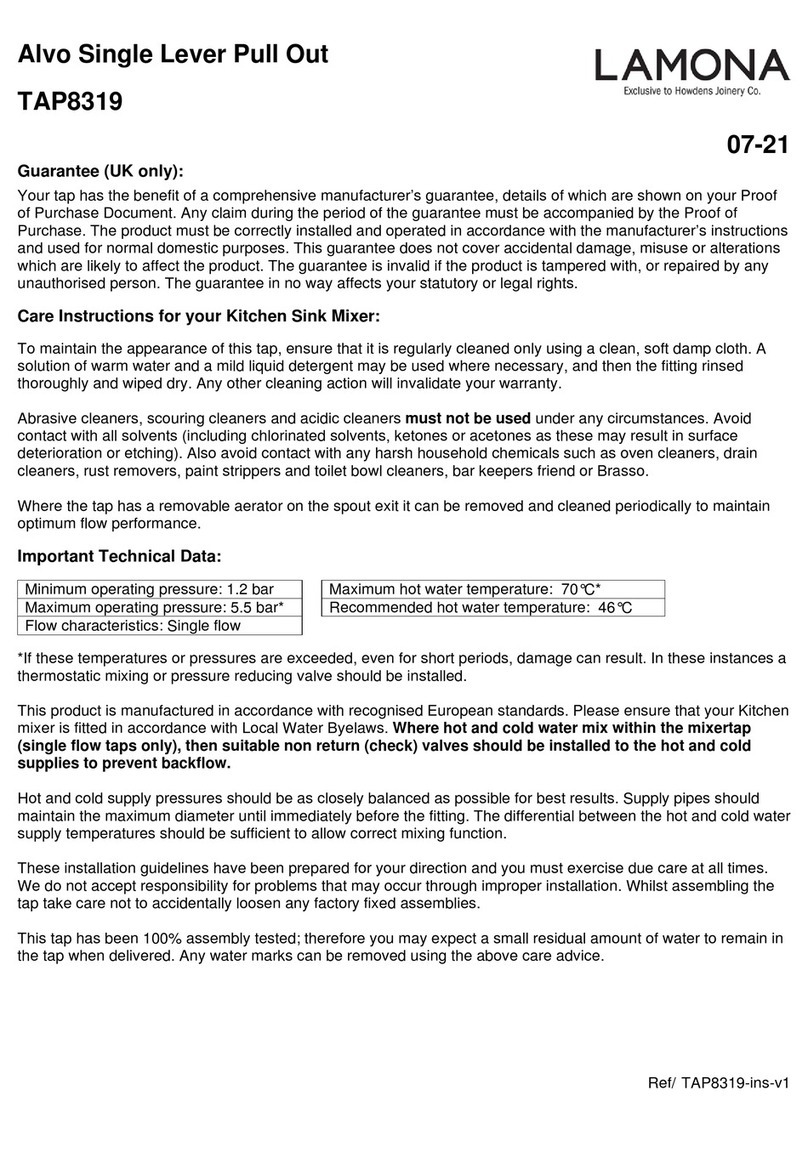 Alvo Single Lever Pull Out

TAP8319

LAMONA
Exclusive to Howdens Joinery Co.

07-21

Guarantee (UK only):

Your tap has the benefit of a comprehensive manufacturer's guarantee, details of which are shown on your Proof of Purchase Document. Any claim during the period of the guarantee must be accompanied by the Proof of Purchase. The product must be correctly installed and operated in accordance with the manufacturer's instructions and used for normal domestic purposes. This guarantee does not cover accidental damage, misuse or alterations which are likely to affect the product. The guarantee is invalid if the product is tampered with, or repaired by any unauthorised person. The guarantee in no way affects your statutory or legal rights.

Care Instructions for your Kitchen Sink Mixer:

To maintain the appearance of this tap, ensure that it is regularly cleaned only using a clean, soft damp cloth. A solution of warm water and a mild liquid detergent may be used where necessary, and then the fitting rinsed thoroughly and wiped dry. Any other cleaning action will invalidate your warranty.

Abrasive cleaners, scouring cleaners and acidic cleaners must not be used under any circumstances. Avoid contact with all solvents (including chlorinated solvents, ketones or acetones as these may result in surface deterioration or etching). Also avoid contact with any harsh household chemicals such as oven cleaners, drain cleaners, rust removers, paint strippers and toilet bowl cleaners, bar keepers friend or Brasso.

Where the tap has a removable aerator on the spout exit it can be removed and cleaned periodically to maintain optimum flow performance.

Important Technical Data:

| Minimum operating pressure: 1.2 bar |
|---|
| Maximum operating pressure: 5.5 bar* |
| Flow characteristics: Single flow |

| Maximum hot water temperature: 70℃* |
|---|
| Recommended hot water temperature: 46℃ |

*If these temperatures or pressures are exceeded, even for short periods, damage can result. In these instances a thermostatic mixing or pressure reducing valve should be installed.

This product is manufactured in accordance with recognised European standards. Please ensure that your Kitchen mixer is fitted in accordance with Local Water Byelaws. Where hot and cold water mix within the mixertap (single flow taps only), then suitable non return (check) valves should be installed to the hot and cold supplies to prevent backflow.

Hot and cold supply pressures should be as closely balanced as possible for best results. Supply pipes should maintain the maximum diameter until immediately before the fitting. The differential between the hot and cold water supply temperatures should be sufficient to allow correct mixing function.

These installation guidelines have been prepared for your direction and you must exercise due care at all times. We do not accept responsibility for problems that may occur through improper installation. Whilst assembling the tap take care not to accidentally loosen any factory fixed assemblies.

This tap has been 100% assembly tested; therefore you may expect a small residual amount of water to remain in the tap when delivered. Any water marks can be removed using the above care advice.

Ref/ TAP8319-ins-v1